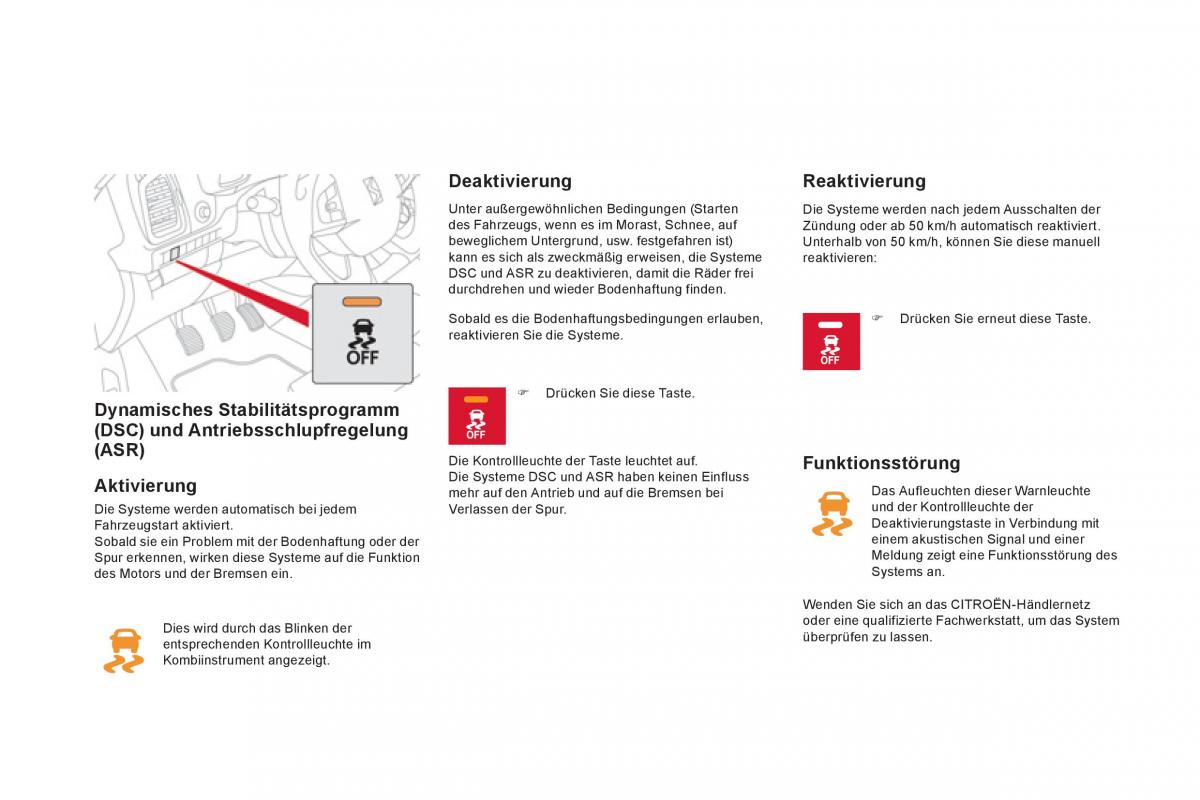 OFF

Dynamisches Stabilitätsprogramm (DSC) und Antriebsschlupfregelung (ASR)

Aktivierung

Die Systeme werden automatisch bei jedem Fahrzeugstart aktiviert.
Sobald sie ein Problem mit der Bodenhaftung oder der Spur erkennen, wirken diese Systeme auf die Funktion des Motors und der Bremsen ein.

Dies wird durch das Blinken der entsprechenden Kontrollleuchte im Kombiinstrument angezeigt.

Deaktivierung

Unter außergewöhnlichen Bedingungen (Starten des Fahrzeugs, wenn es im Morast, Schnee, auf beweglichem Untergrund, usw. festgefahren ist) kann es sich als zweckmäßig erweisen, die Systeme DSC und ASR zu deaktivieren, damit die Räder frei durchdrehen und wieder Bodenhaftung finden.

Sobald es die Bodenhaftungsbedingungen erlauben, reaktivieren Sie die Systeme.

OFF

☞ Drücken Sie diese Taste.

Die Kontrollleuchte der Taste leuchtet auf.
Die Systeme DSC und ASR haben keinen Einfluss mehr auf den Antrieb und auf die Bremsen bei Verlassen der Spur.

Reaktivierung

Die Systeme werden nach jedem Ausschalten der Zündung oder ab 50 km/h automatisch reaktiviert.
Unterhalb von 50 km/h, können Sie diese manuell reaktivieren:

OFF

☞ Drücken Sie erneut diese Taste.

Funktionsstörung

Das Aufleuchten dieser Warnleuchte und der Kontrollleuchte der Deaktivierungstaste in Verbindung mit einem akustischen Signal und einer Meldung zeigt eine Funktionsstörung des Systems an.

Wenden Sie sich an das CITROËN-Händlernetz oder eine qualifizierte Fachwerkstatt, um das System überprüfen zu lassen.